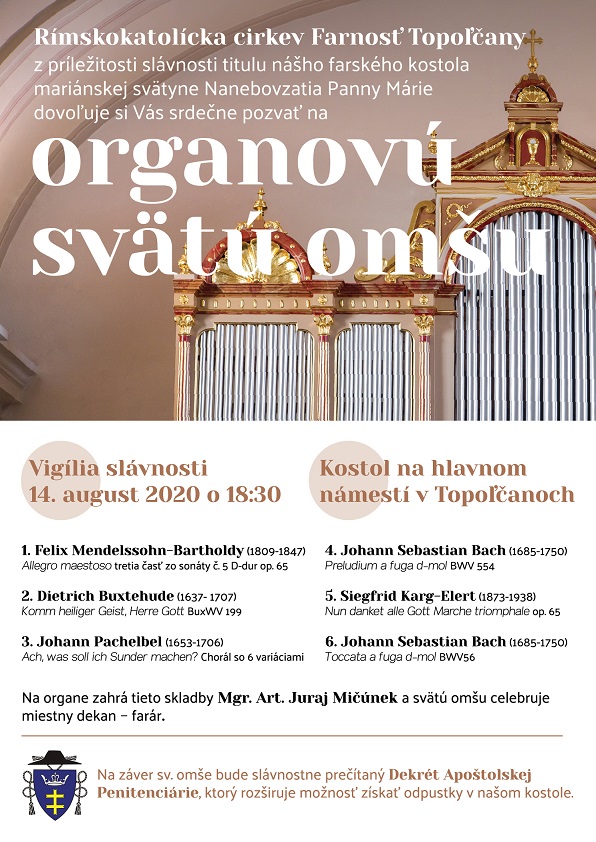 Rímskokatolícka cirkev Farnosť Topoľčany
z príležitosti slávnosti titulu nášho farského kostola mariánskej svätyne Nanebovzatia Panny Márie dovoľuje si Vás srdečne pozvať na

organovú svätú omšu

Vigília slávnosti
14. august 2020 o 18:30

Kostol na hlavnom námestí v Topoľčanoch

1. Felix Mendelssohn-Bartholdy (1809-1847)
Allegro maestoso tretia časť zo sonáty č. 5 D-dur op. 65

2. Dietrich Buxtehude (1637- 1707)
Komm heiliger Geist, Herre Gott BuxWV 199

3. Johann Pachelbel (1653-1706)
Ach, was soll ich Sunder machen? Chorál so 6 variáciami

4. Johann Sebastian Bach (1685-1750)
Preludium a fuga d-mol BWV 554

5. Siegfrid Karg-Elert (1873-1938)
Nun danket alle Gott Marche triomphale op. 65

6. Johann Sebastian Bach (1685-1750)
Toccata a fuga d-mol BWV56

Na organe zahrá tieto skladby Mgr. Art. Juraj Mičúnek a svätú omšu celebruje miestny dekan – farár.

Na záver sv. omše bude slávnostne prečítaný Dekrét Apoštolskej Penitenciárie, ktorý rozširuje možnosť získať odpustky v našom kostole.